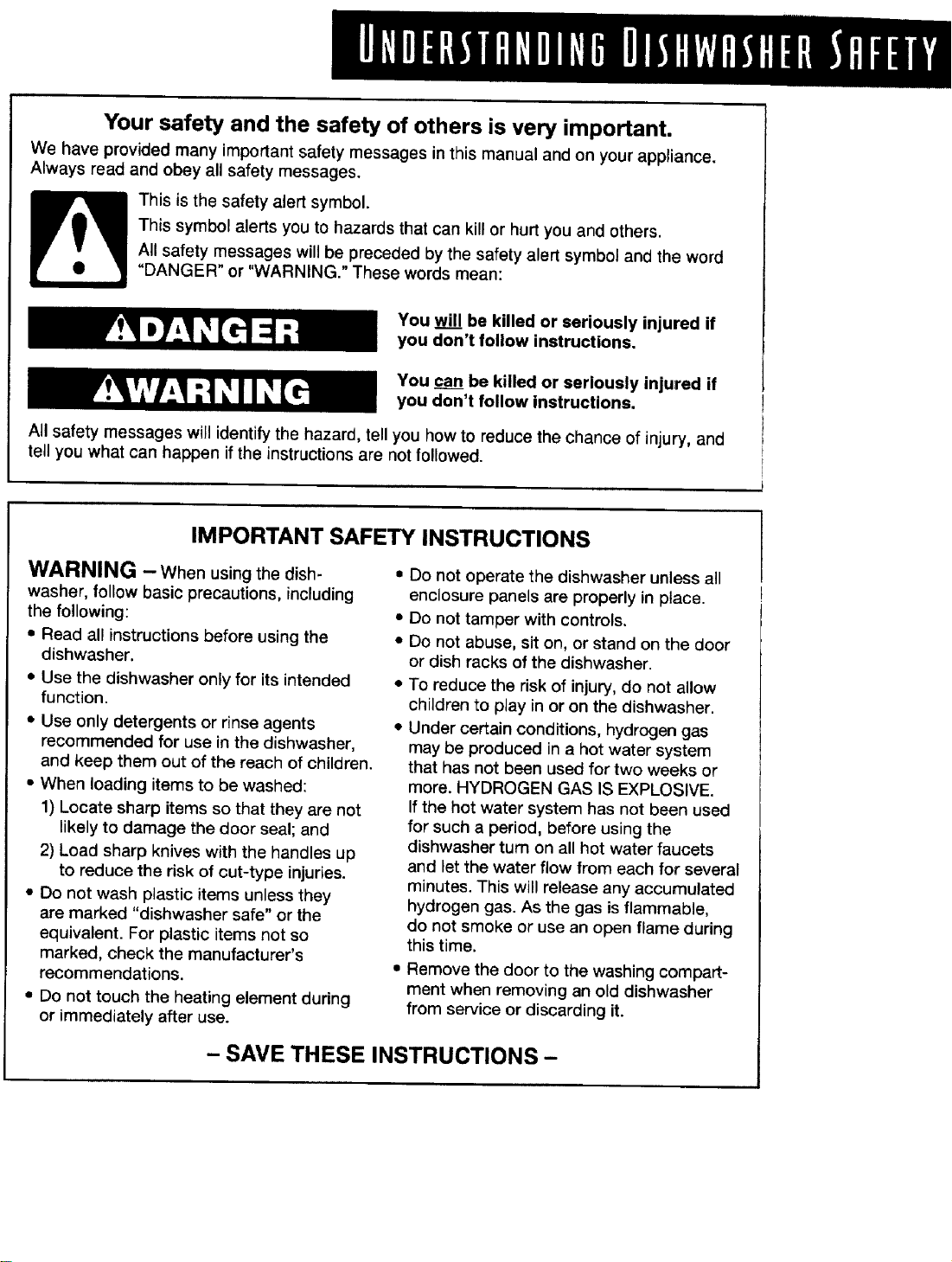 UNDERSTANDING DISHWASHER SAFETY

Your safety and the safety of others is very important.

We have provided many important safety messages in this manual and on your appliance. Always read and obey all safety messages.

This is the safety alert symbol.

This symbol alerts you to hazards that can kill or hurt you and others.

All safety messages will be preceded by the safety alert symbol and the word "DANGER" or "WARNING." These words mean:

DANGER

You will be killed or seriously injured if you don't follow instructions.

WARNING

You can be killed or seriously injured if you don't follow instructions.

All safety messages will identify the hazard, tell you how to reduce the chance of injury, and tell you what can happen if the instructions are not followed.

IMPORTANT SAFETY INSTRUCTIONS

WARNING – When using the dishwasher, follow basic precautions, including the following:

• Read all instructions before using the dishwasher.
• Use the dishwasher only for its intended function.
• Use only detergents or rinse agents recommended for use in the dishwasher, and keep them out of the reach of children.
• When loading items to be washed:
1) Locate sharp items so that they are not likely to damage the door seal; and
2) Load sharp knives with the handles up to reduce the risk of cut-type injuries.
• Do not wash plastic items unless they are marked "dishwasher safe" or the equivalent. For plastic items not so marked, check the manufacturer's recommendations.
• Do not touch the heating element during or immediately after use.
• Do not operate the dishwasher unless all enclosure panels are properly in place.
• Do not tamper with controls.
• Do not abuse, sit on, or stand on the door or dish racks of the dishwasher.
• To reduce the risk of injury, do not allow children to play in or on the dishwasher.
• Under certain conditions, hydrogen gas may be produced in a hot water system that has not been used for two weeks or more. HYDROGEN GAS IS EXPLOSIVE. If the hot water system has not been used for such a period, before using the dishwasher turn on all hot water faucets and let the water flow from each for several minutes. This will release any accumulated hydrogen gas. As the gas is flammable, do not smoke or use an open flame during this time.
• Remove the door to the washing compartment when removing an old dishwasher from service or discarding it.

– SAVE THESE INSTRUCTIONS –